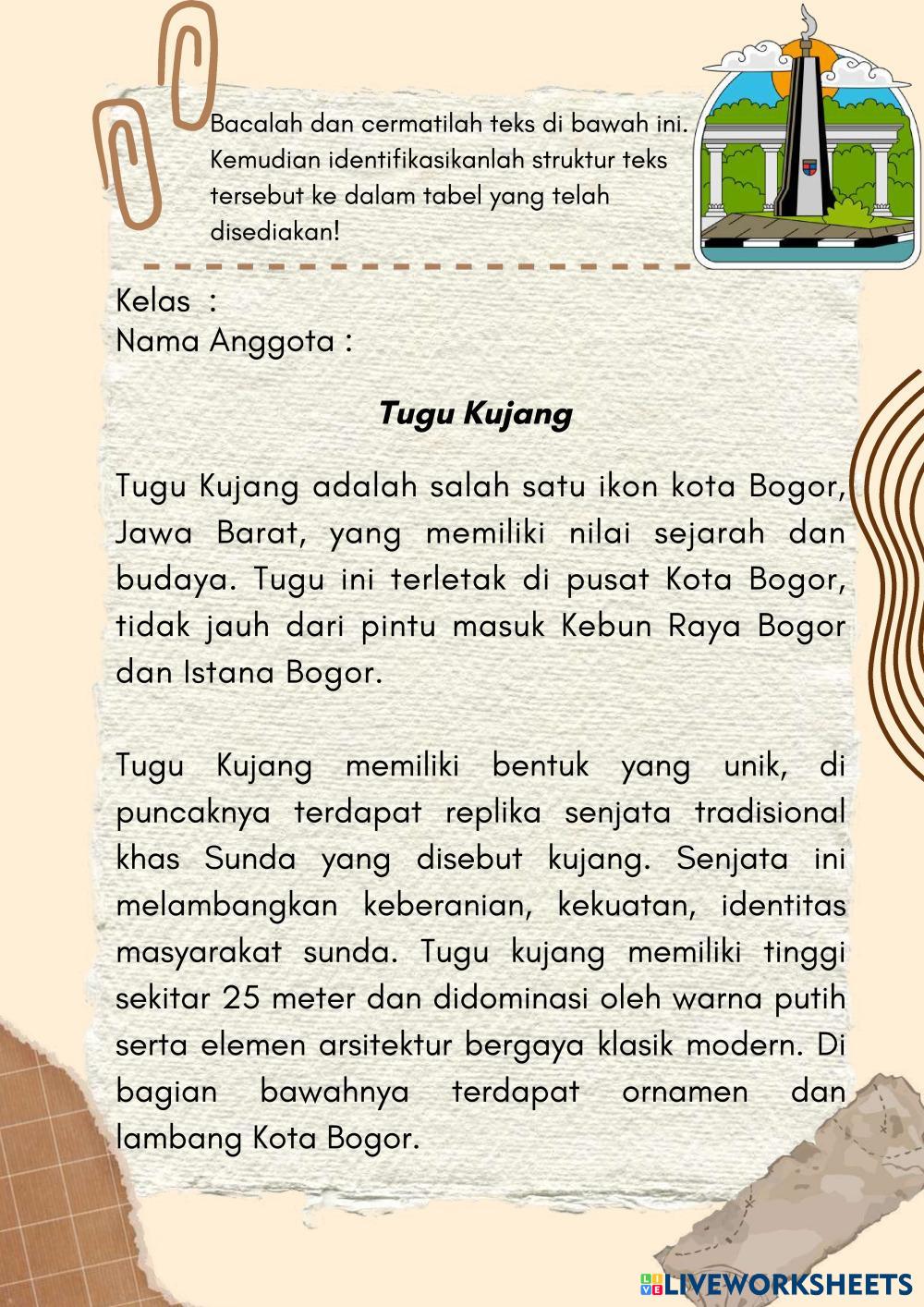 Bacalah dan cermatilah teks di bawah ini. Kemudian identifikasikanlah struktur teks tersebut ke dalam tabel yang telah disediakan!

Kelas :
Nama Anggota :

Tugu Kujang

Tugu Kujang adalah salah satu ikon kota Bogor, Jawa Barat, yang memiliki nilai sejarah dan budaya. Tugu ini terletak di pusat Kota Bogor, tidak jauh dari pintu masuk Kebun Raya Bogor dan Istana Bogor.

Tugu Kujang memiliki bentuk yang unik, di puncaknya terdapat replika senjata tradisional khas Sunda yang disebut kujang. Senjata ini melambangkan keberanian, kekuatan, identitas masyarakat sunda. Tugu kujang memiliki tinggi sekitar 25 meter dan didominasi oleh warna putih serta elemen arsitektur bergaya klasik modern. Di bagian bawahnya terdapat ornamen dan lambang Kota Bogor.

LIVEWORKSHEETS